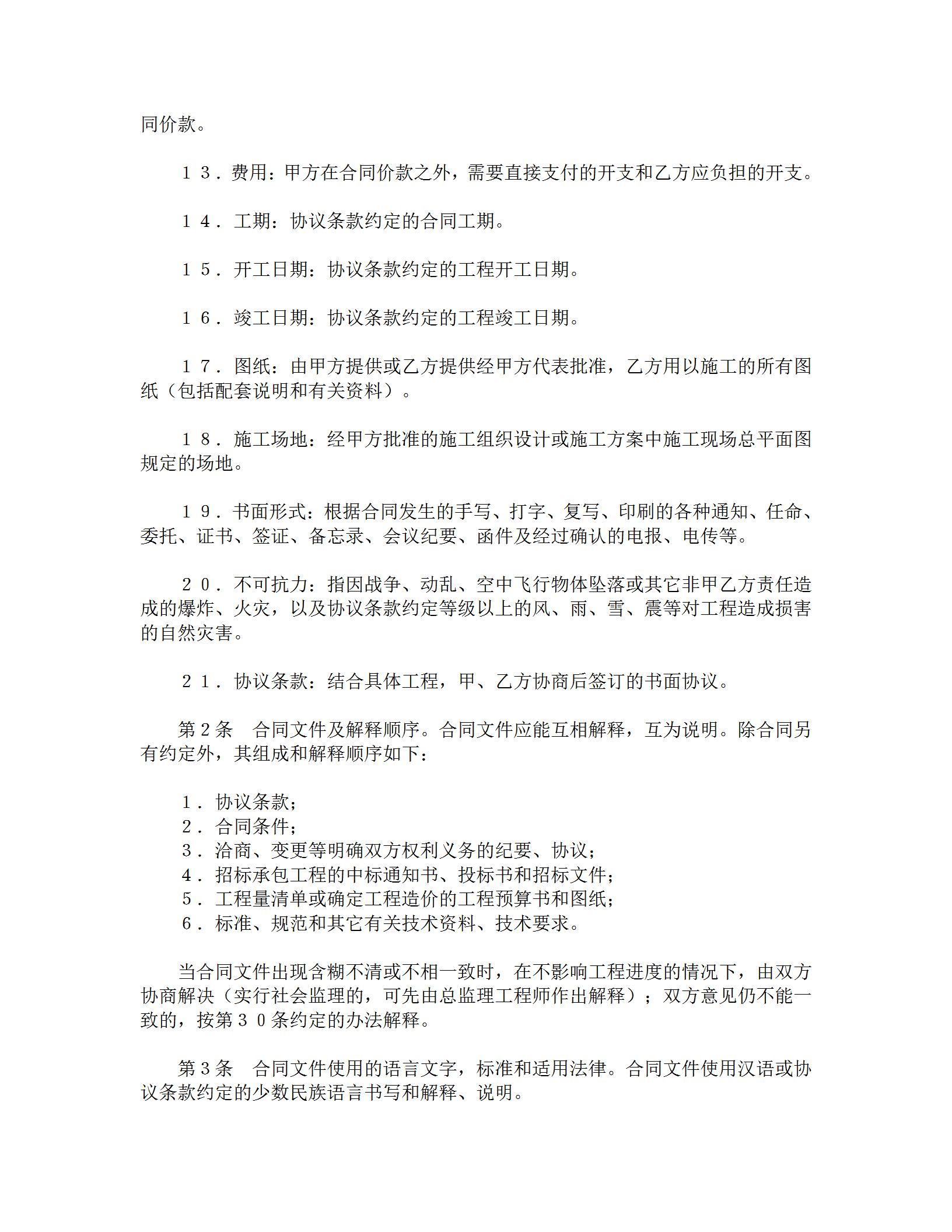 同价款。

１３．费用：甲方在合同价款之外，需要直接支付的开支和乙方应负担的开支。

１４．工期：协议条款约定的合同工期。

１５．开工日期：协议条款约定的工程开工日期。

１６．竣工日期：协议条款约定的工程竣工日期。

１７．图纸：由甲方提供或乙方提供经甲方代表批准，乙方用以施工的所有图纸（包括配套说明和有关资料）。

１８．施工场地：经甲方批准的施工组织设计或施工方案中施工现场总平面图规定的场地。

１９．书面形式：根据合同发生的手写、打字、复写、印刷的各种通知、任命、委托、证书、签证、备忘录、会议纪要、函件及经过确认的电报、电传等。

２０．不可抗力：指因战争、动乱、空中飞行物体坠落或其它非甲乙方责任造成的爆炸、火灾，以及协议条款约定等级以上的风、雨、雪、震等对工程造成损害的自然灾害。

２１．协议条款：结合具体工程，甲、乙方协商后签订的书面协议。

第２条　合同文件及解释顺序。合同文件应能互相解释，互为说明。除合同另有约定外，其组成和解释顺序如下：

１．协议条款；
２．合同条件；
３．洽商、变更等明确双方权利义务的纪要、协议；
４．招标承包工程的中标通知书、投标书和招标文件；
５．工程量清单或确定工程造价的工程预算书和图纸；
６．标准、规范和其它有关技术资料、技术要求。

当合同文件出现含糊不清或不相一致时，在不影响工程进度的情况下，由双方协商解决（实行社会监理的，可先由总监理工程师作出解释）；双方意见仍不能一致的，按第３０条约定的办法解释。

第３条　合同文件使用的语言文字，标准和适用法律。合同文件使用汉语或协议条款约定的少数民族语言书写和解释、说明。